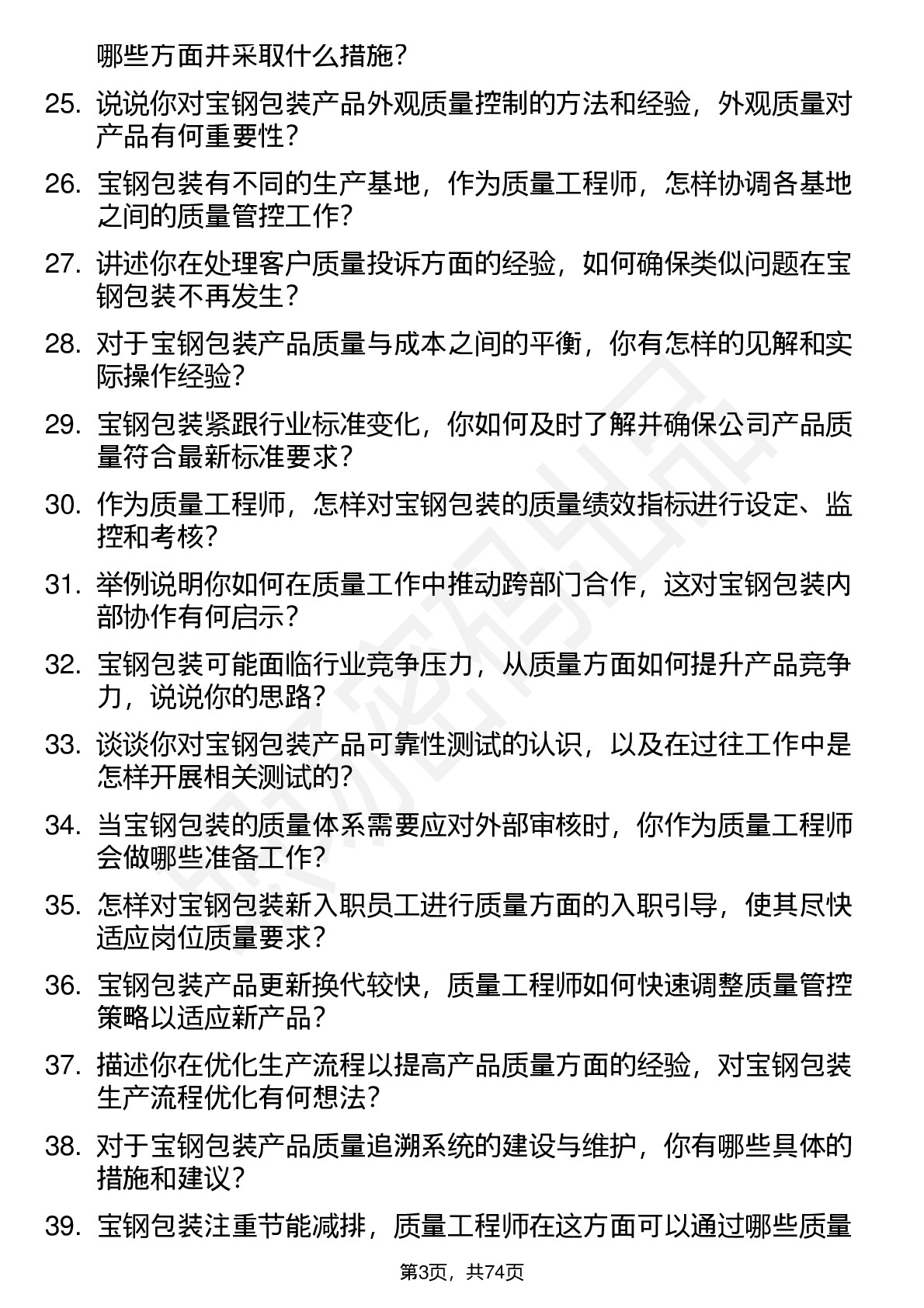 哪些方面并采取什么措施？

25. 说说你对宝钢包装产品外观质量控制的方法和经验，外观质量对产品有何重要性？

26. 宝钢包装有不同的生产基地，作为质量工程师，怎样协调各基地之间的质量管控工作？

27. 讲述你在处理客户质量投诉方面的经验，如何确保类似问题在宝钢包装不再发生？

28. 对于宝钢包装产品质量与成本之间的平衡，你有怎样的见解和实际操作经验？

29. 宝钢包装紧跟行业标准变化，你如何及时了解并确保公司产品质量符合最新标准要求？

30. 作为质量工程师，怎样对宝钢包装的质量绩效指标进行设定、监控和考核？

31. 举例说明你如何在质量工作中推动跨部门合作，这对宝钢包装内部协作有何启示？

32. 宝钢包装可能面临行业竞争压力，从质量方面如何提升产品竞争力，说说你的思路？

33. 谈谈你对宝钢包装产品可靠性测试的认识，以及在过往工作中是怎样开展相关测试的？

34. 当宝钢包装的质量体系需要应对外部审核时，你作为质量工程师会做哪些准备工作？

35. 怎样对宝钢包装新入职员工进行质量方面的入职引导，使其尽快适应岗位质量要求？

36. 宝钢包装产品更新换代较快，质量工程师如何快速调整质量管控策略以适应新产品？

37. 描述你在优化生产流程以提高产品质量方面的经验，对宝钢包装生产流程优化有何想法？

38. 对于宝钢包装产品质量追溯系统的建设与维护，你有哪些具体的措施和建议？

39. 宝钢包装注重节能减排，质量工程师在这方面可以通过哪些质量

第3页，共74页